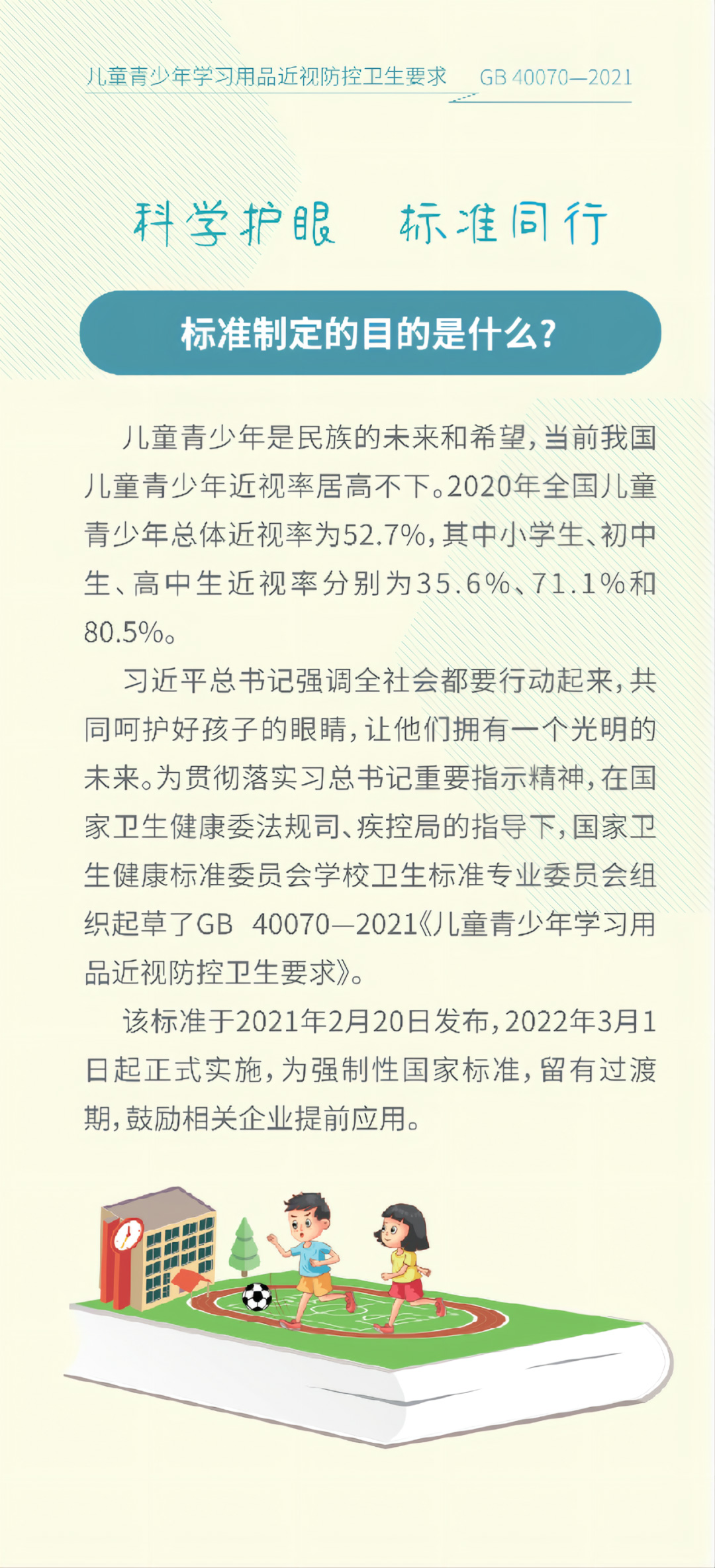 儿童青少年学习用品近视防控卫生要求 GB 40070—2021

科学护眼 标准同行

标准制定的目的是什么?

儿童青少年是民族的未来和希望,当前我国儿童青少年近视率居高不下。2020年全国儿童青少年总体近视率为52.7%,其中小学生、初中生、高中生近视率分别为35.6%、71.1%和80.5%。

习近平总书记强调全社会都要行动起来,共同呵护好孩子的眼睛,让他们拥有一个光明的未来。为贯彻落实习总书记重要指示精神,在国家卫生健康委法规司、疾控局的指导下,国家卫生健康标准委员会学校卫生标准专业委员会组织起草了GB 40070—2021《儿童青少年学习用品近视防控卫生要求》。

该标准于2021年2月20日发布,2022年3月1日起正式实施,为强制性国家标准,留有过渡期,鼓励相关企业提前应用。